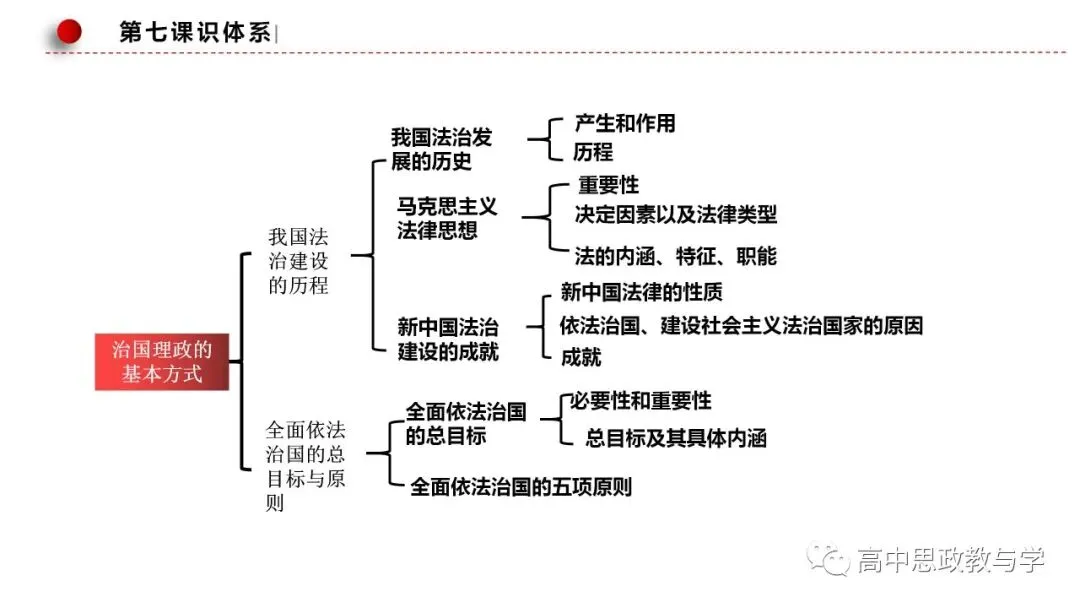 第七课识体系

治国理政的基本方式

我国法治建设的历程

我国法治发展的历史

产生和作用

历程

马克思主义法律思想

重要性

决定因素以及法律类型

法的内涵、特征、职能

新中国法治建设的成就

新中国法律的性质

依法治国、建设社会主义法治国家的原因

成就

全面依法治国的总目标与原则

全面依法治国的总目标

必要性和重要性

总目标及其具体内涵

全面依法治国的五项原则

高中思政教与学